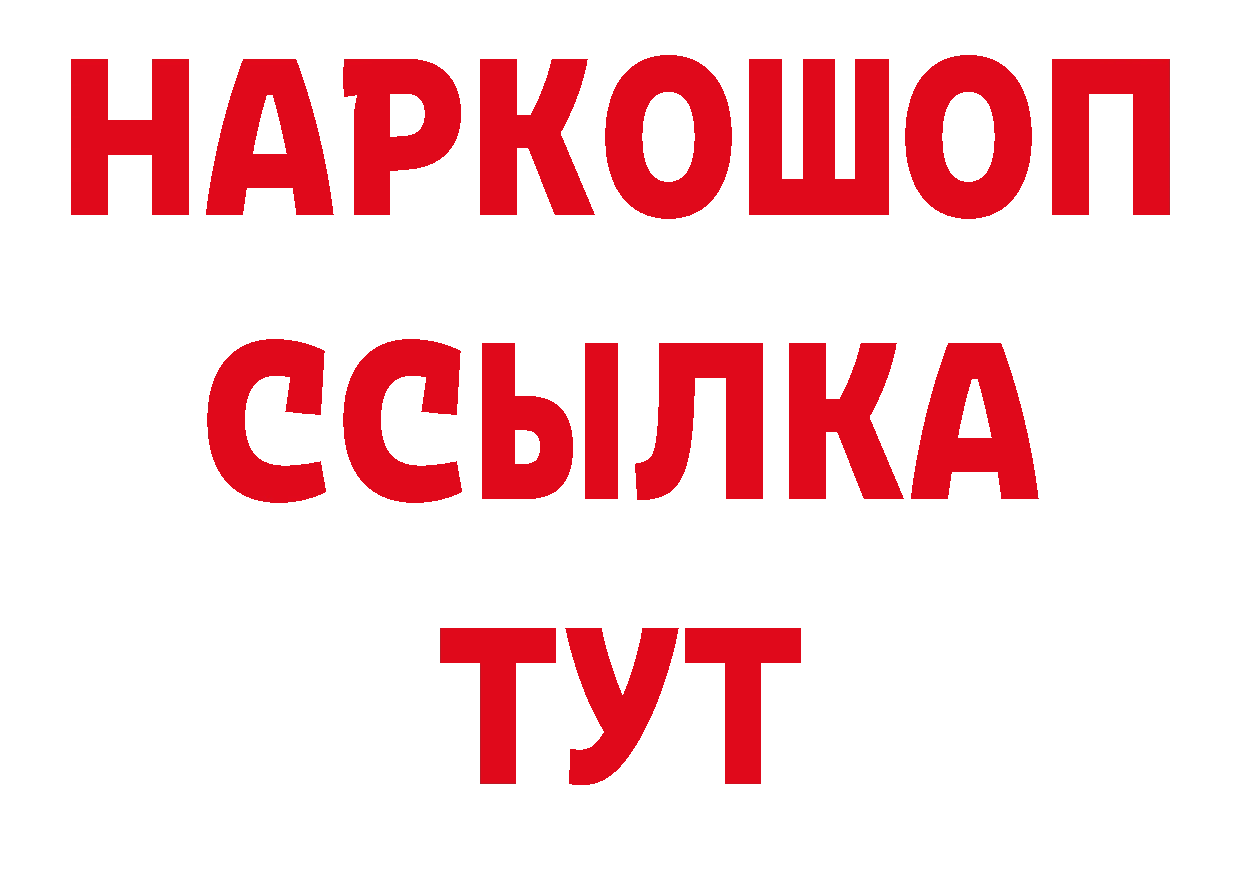 НАРКОШОП
ССЫЛКА
ТУТ